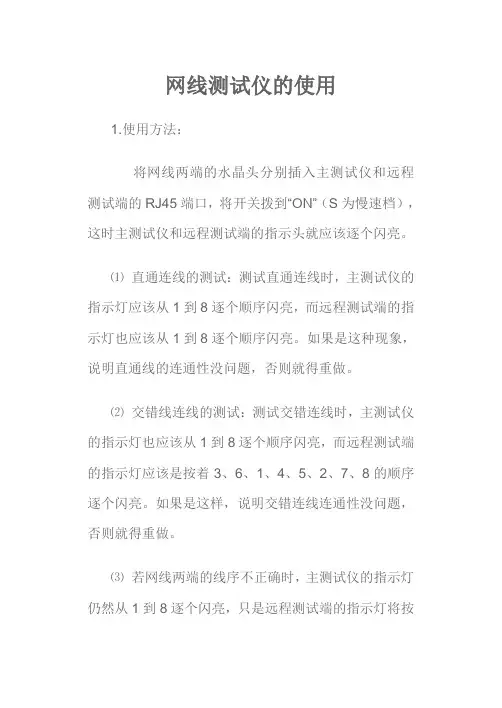 网线测试仪的使用

1.使用方法：

将网线两端的水晶头分别插入主测试仪和远程测试端的 RJ45 端口，将开关拨到“ON”（S 为慢速档），这时主测试仪和远程测试端的指示头就应该逐个闪亮。

⑴ 直通连线的测试：测试直通连线时，主测试仪的指示灯应该从 1 到 8 逐个顺序闪亮，而远程测试端的指示灯也应该从 1 到 8 逐个顺序闪亮。如果是这种现象，说明直通线的连通性没问题，否则就得重做。

⑵ 交错线连线的测试：测试交错连线时，主测试仪的指示灯也应该从 1 到 8 逐个顺序闪亮，而远程测试端的指示灯应该是按着 3、6、1、4、5、2、7、8 的顺序逐个闪亮。如果是这样，说明交错连线连通性没问题，否则就得重做。

⑶ 若网线两端的线序不正确时，主测试仪的指示灯仍然从 1 到 8 逐个闪亮，只是远程测试端的指示灯将按